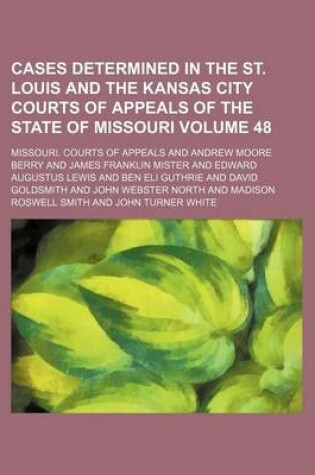 CASES DETERMINED IN THE ST. LOUIS AND THE KANSAS CITY COURTS OF APPEALS OF THE STATE OF MISSOURI VOLUME 48

MISSOURI. COURTS OF APPEALS AND ANDREW MOORE BERRY AND JAMES FRANKLIN MISTER AND EDWARD AUGUSTUS LEWIS AND BEN ELI GUTHRIE AND DAVID GOLDSMITH AND JOHN WEBSTER NORTH AND MADISON ROSWELL SMITH AND JOHN TURNER WHITE